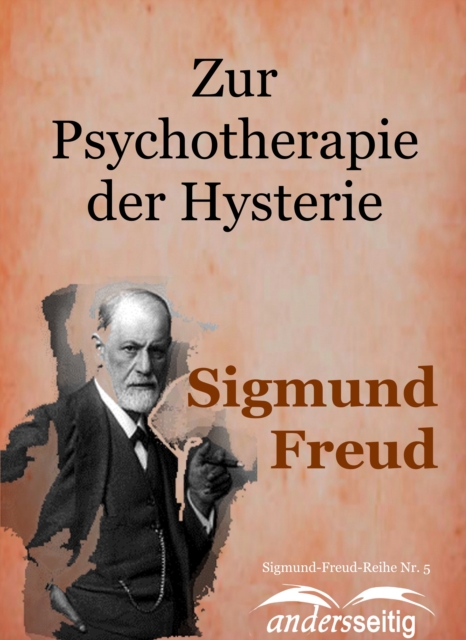 Zur Psychotherapie der Hysterie

Sigmund Freud

Sigmund-Freud-Reihe Nr. 5

andersseitig